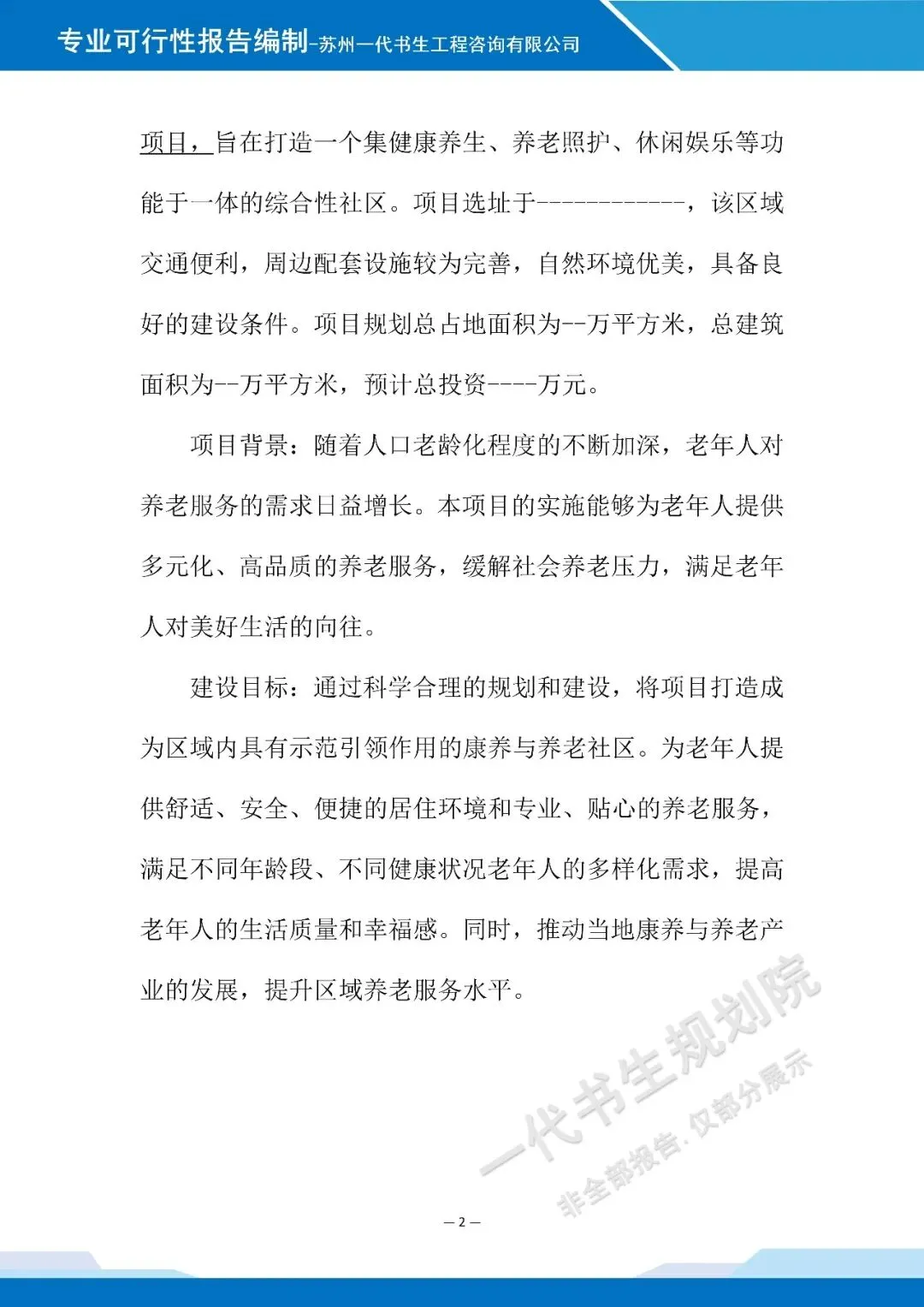 专业可行性报告编制-苏州一代书生工程咨询有限公司

项目，旨在打造一个集健康养生、养老照护、休闲娱乐等功能于一体的综合性社区。项目选址于------------，该区域交通便利，周边配套设施较为完善，自然环境优美，具备良好的建设条件。项目规划总占地面积为--万平方米，总建筑面积为--万平方米，预计总投资----万元。

项目背景：随着人口老龄化程度的不断加深，老年人对养老服务的需求日益增长。本项目的实施能够为老年人提供多元化、高品质的养老服务，缓解社会养老压力，满足老年人对美好生活的向往。

建设目标：通过科学合理的规划和建设，将项目打造成为区域内具有示范引领作用的康养与养老社区。为老年人提供舒适、安全、便捷的居住环境和专业、贴心的养老服务，满足不同年龄段、不同健康状况老年人的多样化需求，提高老年人的生活质量和幸福感。同时，推动当地康养与养老产业的发展，提升区域养老服务水平。

一代书生规划院
非全部报告，仅部分展示

— 2 —